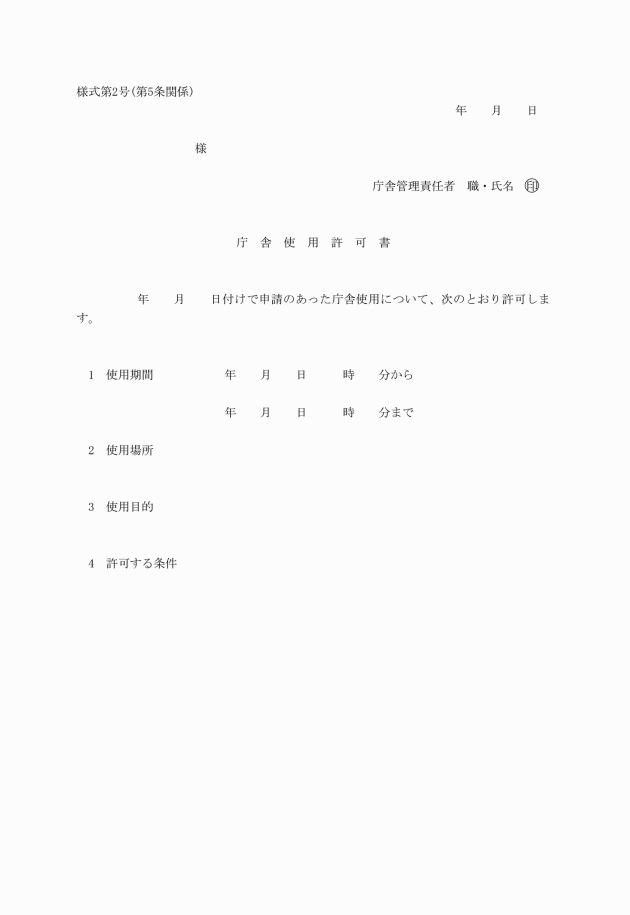 様式第2号(第5条関係)

年　月　日

様

庁舎管理責任者　職・氏名　印

庁　舎　使　用　許　可　書

年　月　日付けで申請のあった庁舎使用について、次のとおり許可します。

1　使用期間　年　月　日　時　分から

年　月　日　時　分まで

2　使用場所

3　使用目的

4　許可する条件